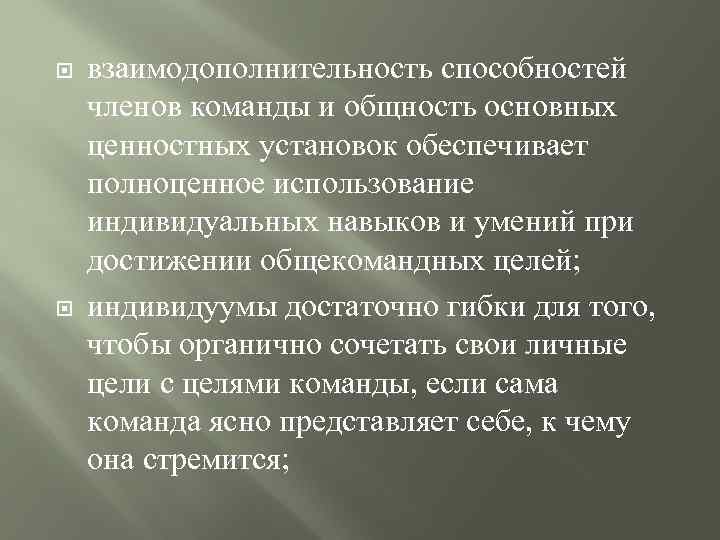 взаимодополнительность способностей членов команды и общность основных ценностных установок обеспечивает полноценное использование индивидуальных навыков и умений при достижении общекомандных целей;

индивидуумы достаточно гибки для того, чтобы органично сочетать свои личные цели с целями команды, если сама команда ясно представляет себе, к чему она стремится;